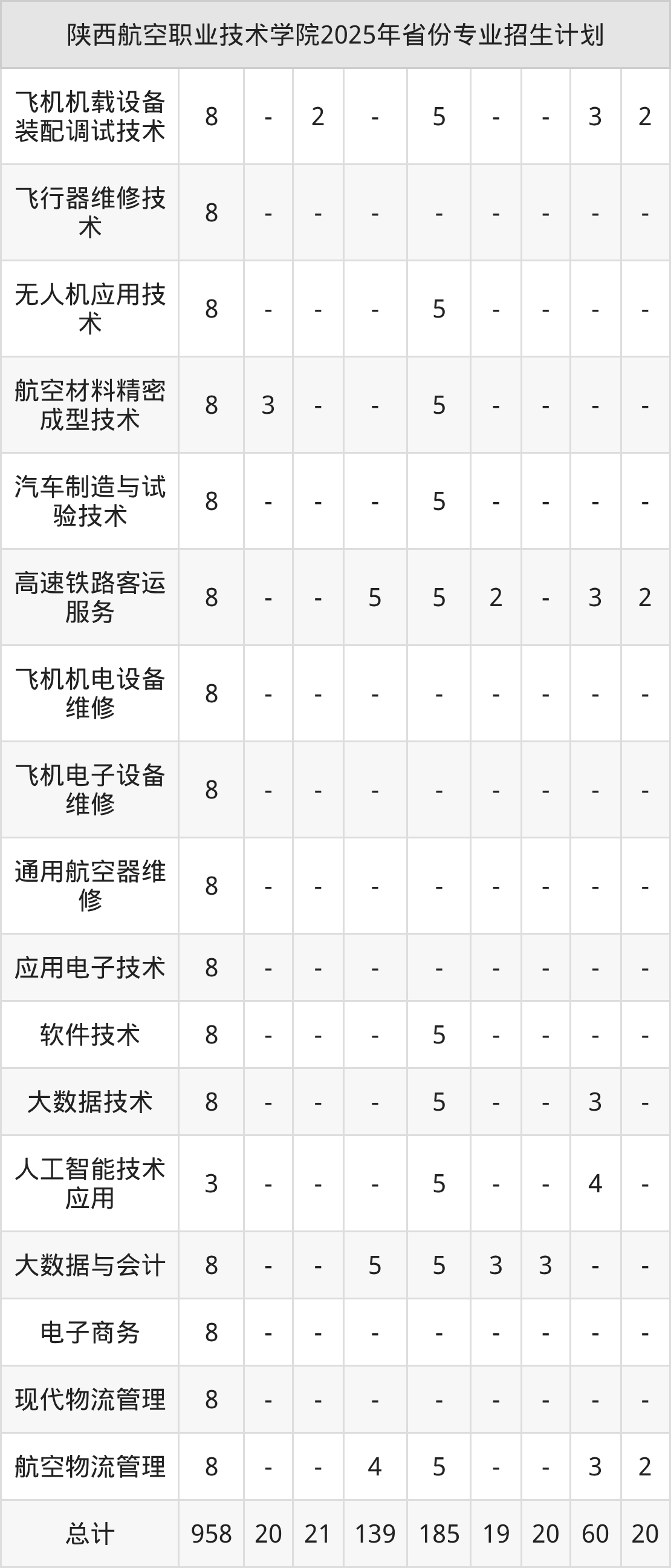 | 陕西航空职业技术学院2025年省份专业招生计划 | | | | | | | | | |
|---|---|---|---|---|---|---|---|---|---|
| 飞机机载设备装配调试技术 | 8 | - | 2 | - | 5 | - | - | 3 | 2 |
| 飞行器维修技术 | 8 | - | - | - | - | - | - | - | - |
| 无人机应用技术 | 8 | - | - | - | 5 | - | - | - | - |
| 航空材料精密成型技术 | 8 | 3 | - | - | 5 | - | - | - | - |
| 汽车制造与试验技术 | 8 | - | - | - | 5 | - | - | - | - |
| 高速铁路客运服务 | 8 | - | - | 5 | 5 | 2 | - | 3 | 2 |
| 飞机机电设备维修 | 8 | - | - | - | - | - | - | - | - |
| 飞机电子设备维修 | 8 | - | - | - | - | - | - | - | - |
| 通用航空器维修 | 8 | - | - | - | - | - | - | - | - |
| 应用电子技术 | 8 | - | - | - | - | - | - | - | - |
| 软件技术 | 8 | - | - | - | 5 | - | - | - | - |
| 大数据技术 | 8 | - | - | - | 5 | - | - | 3 | - |
| 人工智能技术应用 | 3 | - | - | - | 5 | - | - | 4 | - |
| 大数据与会计 | 8 | - | - | 5 | 5 | 3 | 3 | - | - |
| 电子商务 | 8 | - | - | - | - | - | - | - | - |
| 现代物流管理 | 8 | - | - | - | - | - | - | - | - |
| 航空物流管理 | 8 | - | - | 4 | 5 | - | - | 3 | 2 |
| 总计 | 958 | 20 | 21 | 139 | 185 | 19 | 20 | 60 | 20 |